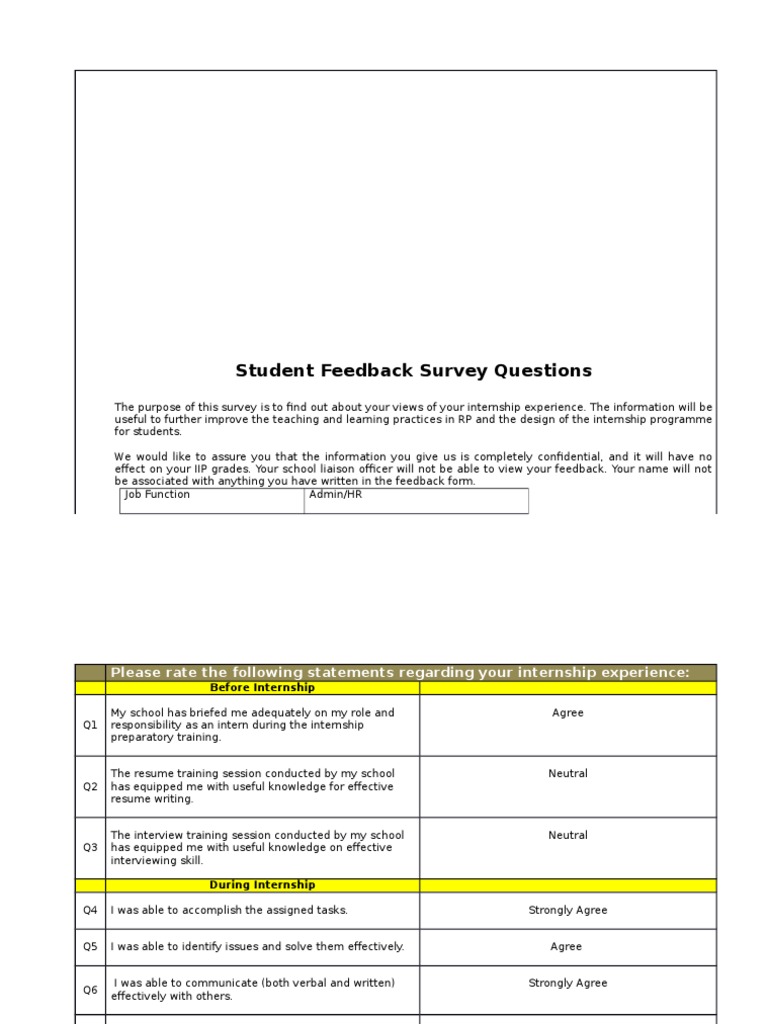 Student Feedback Survey Questions

The purpose of this survey is to find out about your views of your internship experience. The information will be useful to further improve the teaching and learning practices in RP and the design of the internship programme for students.

We would like to assure you that the information you give us is completely confidential, and it will have no effect on your IIP grades. Your school liaison officer will not be able to view your feedback. Your name will not be associated with anything you have written in the feedback form.

| Job Function | Admin/HR |
|---|---|

| | Please rate the following statements regarding your internship experience: | |
|---|---|---|
| | Before Internship | |
| Q1 | My school has briefed me adequately on my role and responsibility as an intern during the internship preparatory training. | Agree |
| Q2 | The resume training session conducted by my school has equipped me with useful knowledge for effective resume writing. | Neutral |
| Q3 | The interview training session conducted by my school has equipped me with useful knowledge on effective interviewing skill. | Neutral |
| | During Internship | |
| Q4 | I was able to accomplish the assigned tasks. | Strongly Agree |
| Q5 | I was able to identify issues and solve them effectively. | Agree |
| Q6 | I was able to communicate (both verbal and written) effectively with others. | Strongly Agree |